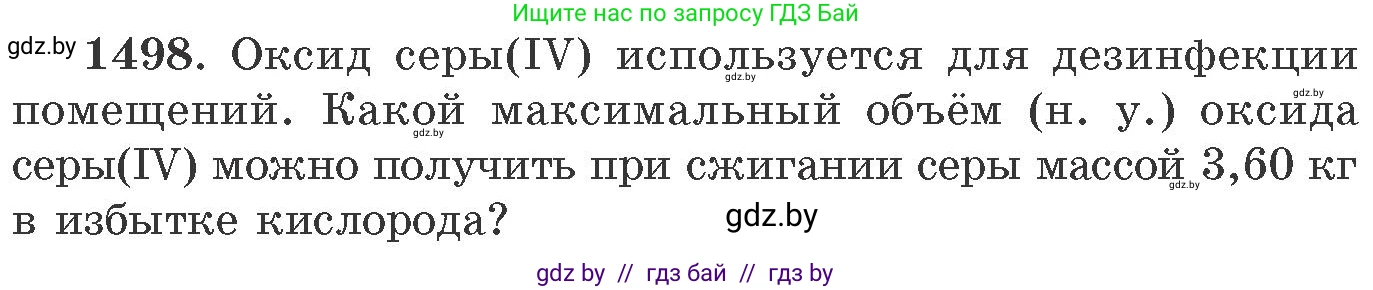 Ищите нас по запросу ГДЗ Бай

gdz.by **1498.** Оксид серы(IV) используется для дезинфекции помещений. Какой максимальный объём (н. у.) оксида серы(IV) можно получить при сжигании серы массой 3,60 кг в избытке кислорода?

gdz.by gdz.by gdz.by gdz.by

gdz.by

gdz by // гдз бай // гдз by